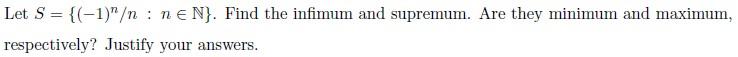 Let $S = \{(-1)^n/n : n \in \mathbb{N}\}$. Find the infimum and supremum. Are they minimum and maximum, respectively? Justify your answers.